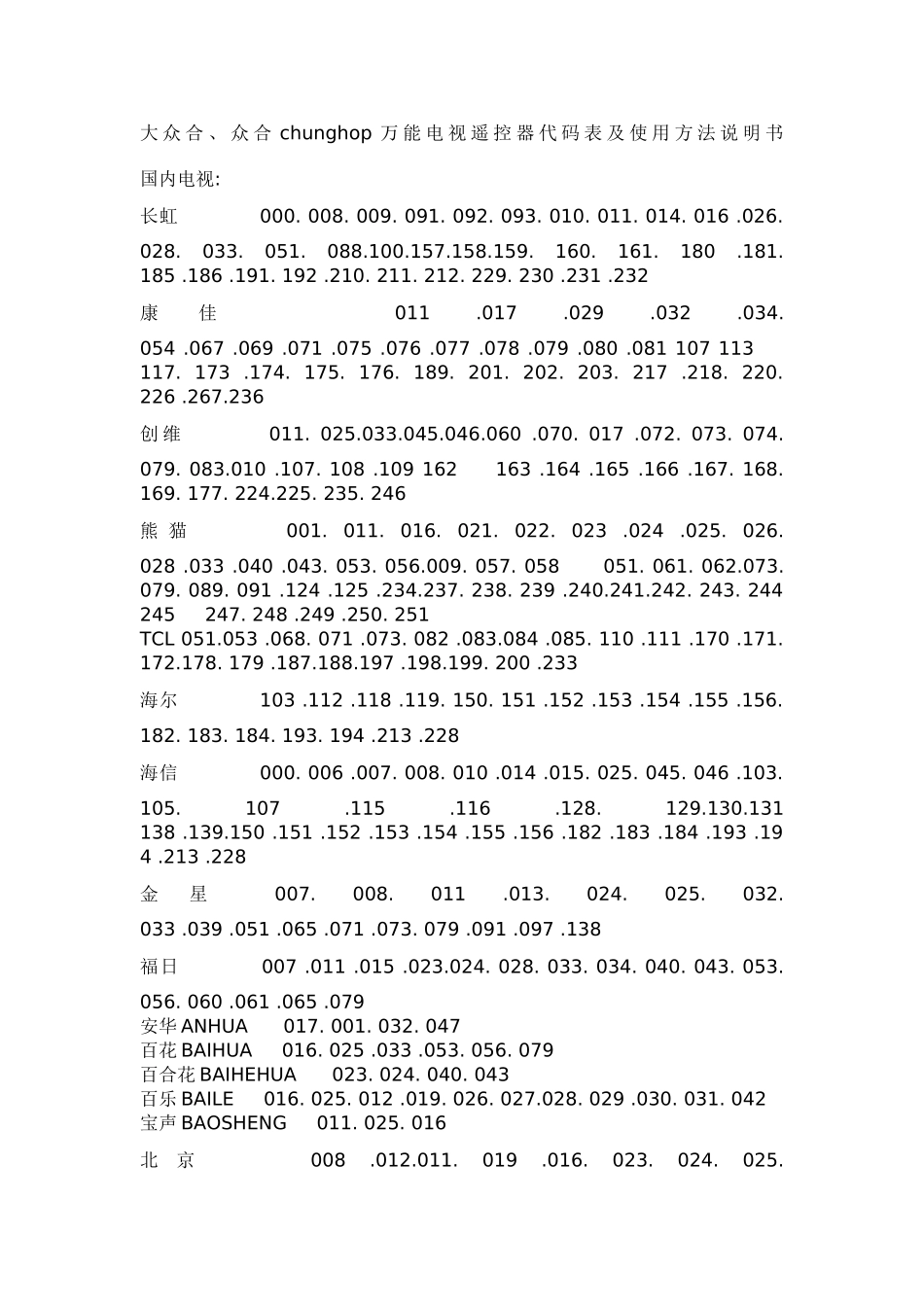 大众合、众合chunghop万能电视遥控器代码表及使用方法说明书

国内电视:

长虹 000. 008. 009. 091. 092. 093. 010. 011. 014. 016 .026. 028. 033. 051. 088.100.157.158.159. 160. 161. 180 .181. 185 .186 .191. 192 .210. 211. 212. 229. 230 .231 .232

康佳 011 .017 .029 .032 .034. 054 .067 .069 .071 .075 .076 .077 .078 .079 .080 .081 107 113 117. 173 .174. 175. 176. 189. 201. 202. 203. 217 .218. 220. 226 .267.236

创维 011. 025.033.045.046.060 .070. 017 .072. 073. 074. 079. 083.010 .107. 108 .109 162 163 .164 .165 .166 .167. 168. 169. 177. 224.225. 235. 246

熊猫 001. 011. 016. 021. 022. 023 .024 .025. 026. 028 .033 .040 .043. 053. 056.009. 057. 058 051. 061. 062.073. 079. 089. 091 .124 .125 .234.237. 238. 239 .240.241.242. 243. 244 245 247. 248 .249 .250. 251
TCL 051.053 .068. 071 .073. 082 .083.084 .085. 110 .111 .170 .171. 172.178. 179 .187.188.197 .198.199. 200 .233

海尔 103 .112 .118 .119. 150. 151 .152 .153 .154 .155 .156. 182. 183. 184. 193. 194 .213 .228

海信 000. 006 .007. 008. 010 .014 .015. 025. 045. 046 .103. 105. 107 .115 .116 .128. 129.130.131 138 .139.150 .151 .152 .153 .154 .155 .156 .182 .183 .184 .193 .194 .213 .228

金星 007. 008. 011 .013. 024. 025. 032. 033 .039 .051 .065 .071 .073. 079 .091 .097 .138

福日 007 .011 .015 .023.024. 028. 033. 034. 040. 043. 053. 056. 060 .061 .065 .079
安华ANHUA 017. 001. 032. 047
百花BAIHUA 016. 025 .033 .053. 056. 079
百合花BAIHEHUA 023. 024. 040. 043
百乐BAILE 016. 025. 012 .019. 026. 027.028. 029 .030. 031. 042
宝声BAOSHENG 011. 025. 016

北京 008 .012.011. 019 .016. 023. 024. 025.